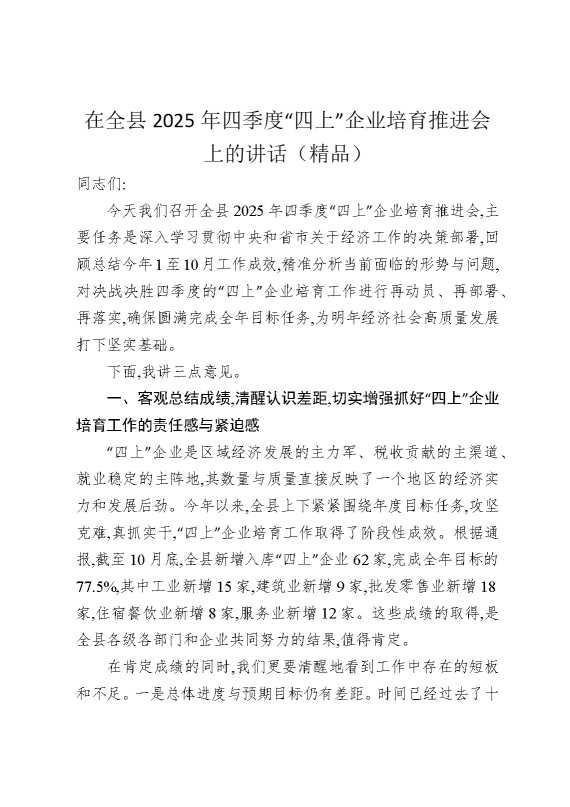 在全县 2025 年四季度“四上”企业培育推进会上的讲话（精品）

同志们:

今天我们召开全县 2025 年四季度“四上”企业培育推进会,主要任务是深入学习贯彻中央和省市关于经济工作的决策部署,回顾总结今年 1 至 10 月工作成效,精准分析当前面临的形势与问题,对决战决胜四季度的“四上”企业培育工作进行再动员、再部署、再落实,确保圆满完成全年目标任务,为明年经济社会高质量发展打下坚实基础。

下面,我讲三点意见。

一、客观总结成绩,清醒认识差距,切实增强抓好“四上”企业培育工作的责任感与紧迫感

“四上”企业是区域经济发展的主力军、税收贡献的主渠道、就业稳定的主阵地,其数量与质量直接反映了一个地区的经济实力和发展后劲。今年以来,全县上下紧紧围绕年度目标任务,攻坚克难,真抓实干,“四上”企业培育工作取得了阶段性成效。根据通报,截至 10 月底,全县新增入库“四上”企业 62 家,完成全年目标的 77.5%,其中工业新增 15 家,建筑业新增 9 家,批发零售业新增 18 家,住宿餐饮业新增 8 家,服务业新增 12 家。这些成绩的取得,是全县各级各部门和企业共同努力的结果,值得肯定。

在肯定成绩的同时,我们更要清醒地看到工作中存在的短板和不足。一是总体进度与预期目标仍有差距。时间已经过去了十